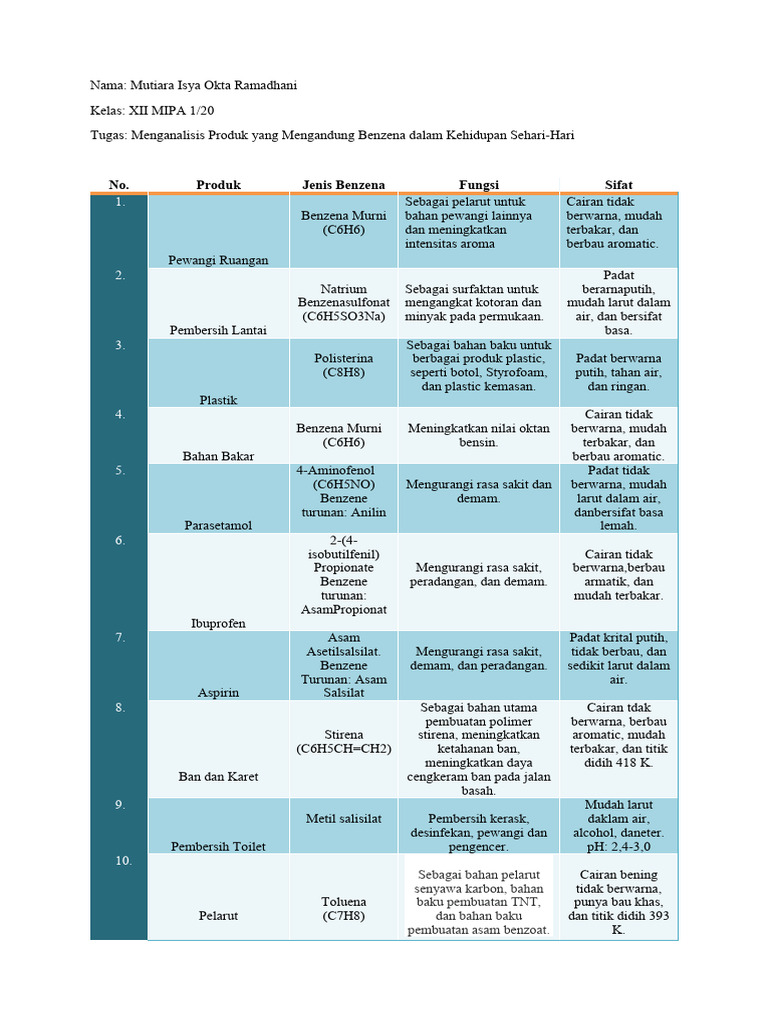 Nama: Mutiara Isya Okta Ramadhani

Kelas: XII MIPA 1/20

Tugas: Menganalisis Produk yang Mengandung Benzena dalam Kehidupan Sehari-Hari

| No. | Produk | Jenis Benzena | Fungsi | Sifat |
|---|---|---|---|---|
| 1. | Pewangi Ruangan | Benzena Murni (C6H6) | Sebagai pelarut untuk bahan pewangi lainnya dan meningkatkan intensitas aroma | Cairan tidak berwarna, mudah terbakar, dan berbau aromatic. |
| 2. | Pembersih Lantai | Natrium Benzenasulfonat (C6H5SO3Na) | Sebagai surfaktan untuk mengangkat kotoran dan minyak pada permukaan. | Padat berarnaputih, mudah larut dalam air, dan bersifat basa. |
| 3. | Plastik | Polisterina (C8H8) | Sebagai bahan baku untuk berbagai produk plastic, seperti botol, Styrofoam, dan plastic kemasan. | Padat berwarna putih, tahan air, dan ringan. |
| 4. | Bahan Bakar | Benzena Murni (C6H6) | Meningkatkan nilai oktan bensin. | Cairan tidak berwarna, mudah terbakar, dan berbau aromatic. |
| 5. | Parasetamol | 4-Aminofenol (C6H5NO) Benzene turunan: Anilin | Mengurangi rasa sakit dan demam. | Padat tidak berwarna, mudah larut dalam air, danbersifat basa lemah. |
| 6. | Ibuprofen | 2-(4-isobutilfenil) Propionate Benzene turunan: AsamPropionat | Mengurangi rasa sakit, peradangan, dan demam. | Cairan tidak berwarna,berbau armatik, dan mudah terbakar. |
| 7. | Aspirin | Asam Asetilsalsilat. Benzene Turunan: Asam Salsilat | Mengurangi rasa sakit, demam, dan peradangan. | Padat krital putih, tidak berbau, dan sedikit larut dalam air. |
| 8. | Ban dan Karet | Stirena (C6H5CH=CH2) | Sebagai bahan utama pembuatan polimer stirena, meningkatkan ketahanan ban, meningkatkan daya cengkeram ban pada jalan basah. | Cairan tdak berwarna, berbau aromatic, mudah terbakar, dan titik didih 418 K. |
| 9. | Pembersih Toilet | Metil salisilat | Pembersih kerask, desinfekan, pewangi dan pengencer. | Mudah larut daklam air, alcohol, daneter. pH: 2,4-3,0 |
| 10. | Pelarut | Toluena (C7H8) | Sebagai bahan pelarut senyawa karbon, bahan baku pembuatan TNT, dan bahan baku pembuatan asam benzoat. | Cairan bening tidak berwarna, punya bau khas, dan titik didih 393 K. |